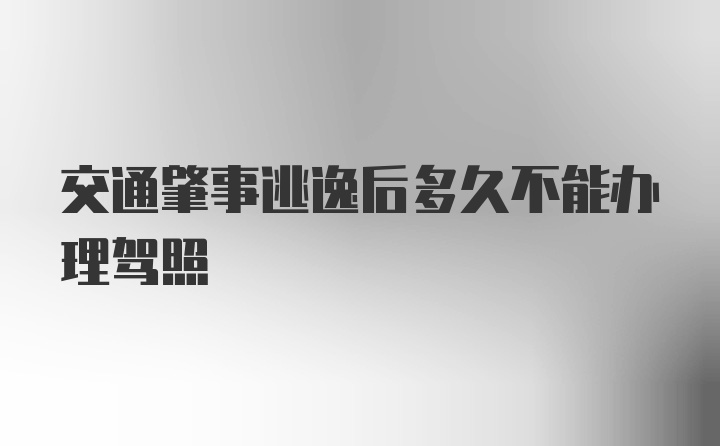 交通肇事逃逸后多久不能办理驾照